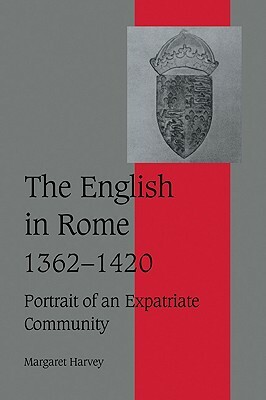 The English in Rome 1362–1420

Portrait of an Expatriate Community

Margaret Harvey